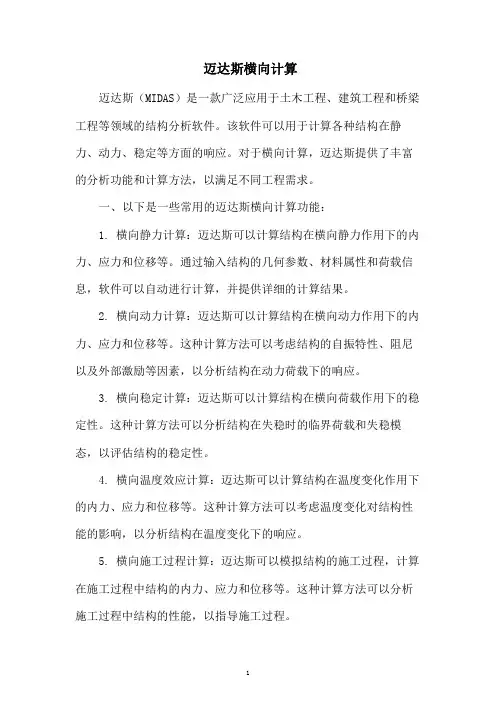 迈达斯横向计算

迈达斯（MIDAS）是一款广泛应用于土木工程、建筑工程和桥梁工程等领域的结构分析软件。该软件可以用于计算各种结构在静力、动力、稳定等方面的响应。对于横向计算，迈达斯提供了丰富的分析功能和计算方法，以满足不同工程需求。

一、以下是一些常用的迈达斯横向计算功能：

1. 横向静力计算：迈达斯可以计算结构在横向静力作用下的内力、应力和位移等。通过输入结构的几何参数、材料属性和荷载信息，软件可以自动进行计算，并提供详细的计算结果。

2. 横向动力计算：迈达斯可以计算结构在横向动力作用下的内力、应力和位移等。这种计算方法可以考虑结构的自振特性、阻尼以及外部激励等因素，以分析结构在动力荷载下的响应。

3. 横向稳定计算：迈达斯可以计算结构在横向荷载作用下的稳定性。这种计算方法可以分析结构在失稳时的临界荷载和失稳模态，以评估结构的稳定性。

4. 横向温度效应计算：迈达斯可以计算结构在温度变化作用下的内力、应力和位移等。这种计算方法可以考虑温度变化对结构性能的影响，以分析结构在温度变化下的响应。

5. 横向施工过程计算：迈达斯可以模拟结构的施工过程，计算在施工过程中结构的内力、应力和位移等。这种计算方法可以分析施工过程中结构的性能，以指导施工过程。

1